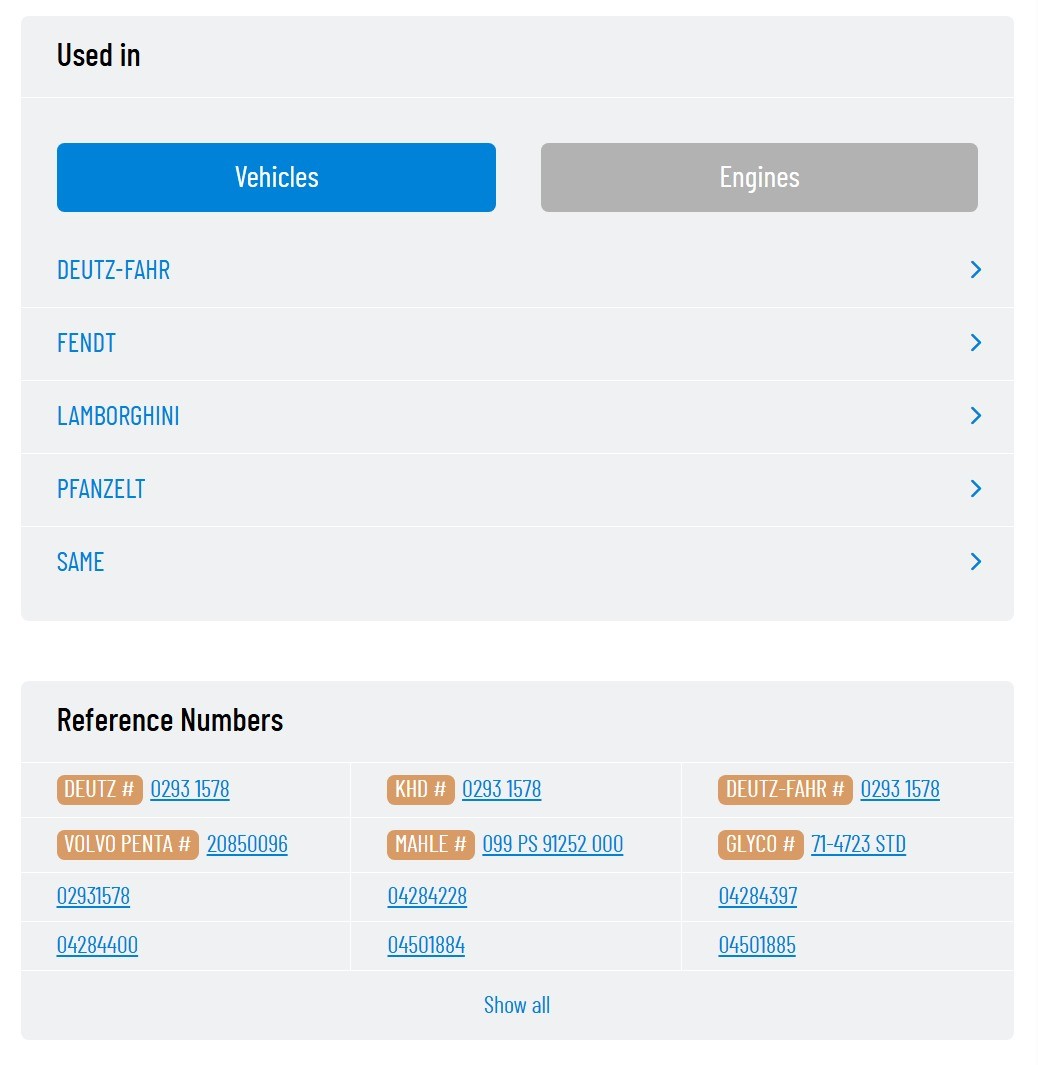 Used in

Vehicles

Engines

DEUTZ-FAHR

FENDT

LAMBORGHINI

PFANZELT

SAME

Reference Numbers

| | | |
|---|---|---|
| DEUTZ # 0293 1578 | KHD # 0293 1578 | DEUTZ-FAHR # 0293 1578 |
| VOLVO PENTA # 20850096 | MAHLE # 099 PS 91252 000 | GLYCO # 71-4723 STD |
| 02931578 | 04284228 | 04284397 |
| 04284400 | 04501884 | 04501885 |

Show all